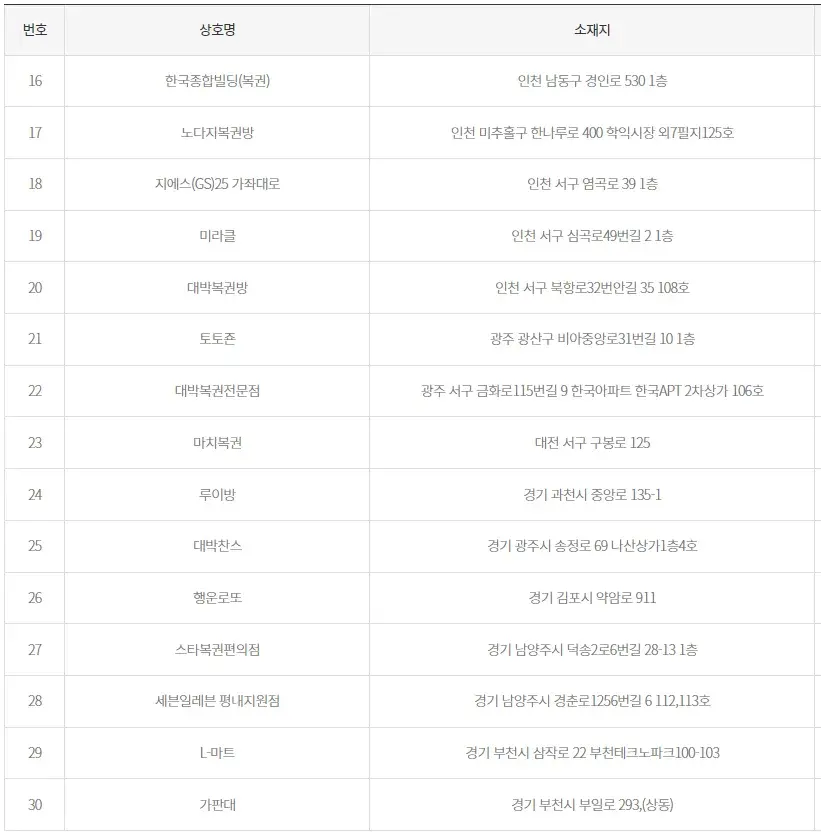 | 번호 | 상호명 | 소재지 |
|---|---|---|
| 16 | 한국종합빌딩(복권) | 인천 남동구 경인로 530 1층 |
| 17 | 노다지복권방 | 인천 미추홀구 한나루로 400 학익시장 외7필지125호 |
| 18 | 지에스(GS)25 가좌대로 | 인천 서구 염곡로 39 1층 |
| 19 | 미라클 | 인천 서구 심곡로49번길 2 1층 |
| 20 | 대박복권방 | 인천 서구 북항로32번안길 35 108호 |
| 21 | 토토존 | 광주 광산구 비아중앙로31번길 10 1층 |
| 22 | 대박복권전문점 | 광주 서구 금화로115번길 9 한국아파트 한국APT 2차상가 106호 |
| 23 | 마치복권 | 대전 서구 구봉로 125 |
| 24 | 루이방 | 경기 과천시 중앙로 135-1 |
| 25 | 대박찬스 | 경기 광주시 송정로 69 나산상가1층4호 |
| 26 | 행운로또 | 경기 김포시 약암로 911 |
| 27 | 스타복권편의점 | 경기 남양주시 덕송2로6번길 28-13 1층 |
| 28 | 세븐일레븐 평내지원점 | 경기 남양주시 경춘로1256번길 6 112,113호 |
| 29 | L-마트 | 경기 부천시 삼작로 22 부천테크노파크100-103 |
| 30 | 가판대 | 경기 부천시 부일로 293,(상동) |